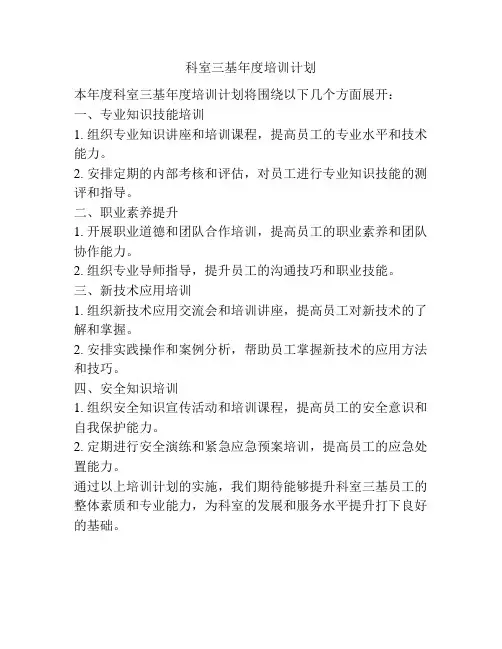 科室三基年度培训计划

本年度科室三基年度培训计划将围绕以下几个方面展开：

一、专业知识技能培训

1. 组织专业知识讲座和培训课程，提高员工的专业水平和技术能力。

2. 安排定期的内部考核和评估，对员工进行专业知识技能的测评和指导。

二、职业素养提升

1. 开展职业道德和团队合作培训，提高员工的职业素养和团队协作能力。

2. 组织专业导师指导，提升员工的沟通技巧和职业技能。

三、新技术应用培训

1. 组织新技术应用交流会和培训讲座，提高员工对新技术的了解和掌握。

2. 安排实践操作和案例分析，帮助员工掌握新技术的应用方法和技巧。

四、安全知识培训

1. 组织安全知识宣传活动和培训课程，提高员工的安全意识和自我保护能力。

2. 定期进行安全演练和紧急应急预案培训，提高员工的应急处置能力。

通过以上培训计划的实施，我们期待能够提升科室三基员工的整体素质和专业能力，为科室的发展和服务水平提升打下良好的基础。